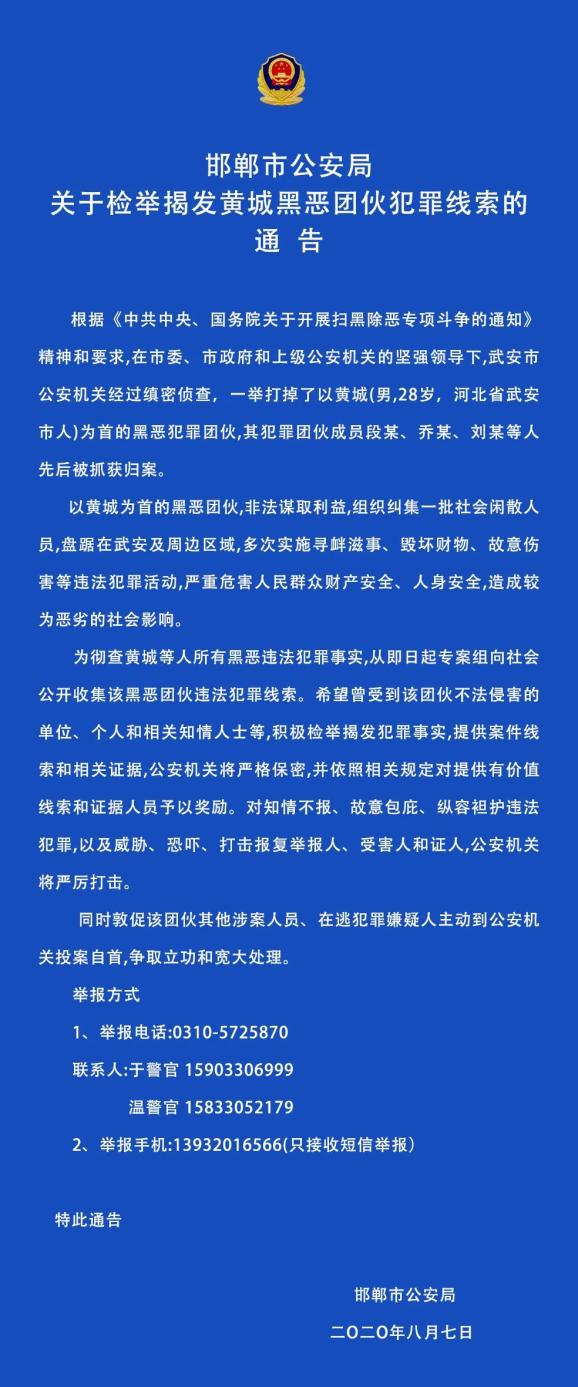 邯郸市公安局
关于检举揭发黄城黑恶团伙犯罪线索的
通 告

根据《中共中央、国务院关于开展扫黑除恶专项斗争的通知》精神和要求,在市委、市政府和上级公安机关的坚强领导下,武安市公安机关经过缜密侦查，一举打掉了以黄城(男,28岁，河北省武安市人)为首的黑恶犯罪团伙,其犯罪团伙成员段某、乔某、刘某等人先后被抓获归案。

以黄城为首的黑恶团伙,非法谋取利益,组织纠集一批社会闲散人员,盘踞在武安及周边区域,多次实施寻衅滋事、毁坏财物、故意伤害等违法犯罪活动,严重危害人民群众财产安全、人身安全,造成较为恶劣的社会影响。

为彻查黄城等人所有黑恶违法犯罪事实,从即日起专案组向社会公开收集该黑恶团伙违法犯罪线索。希望曾受到该团伙不法侵害的单位、个人和相关知情人士等,积极检举揭发犯罪事实,提供案件线索和相关证据,公安机关将严格保密,并依照相关规定对提供有价值线索和证据人员予以奖励。对知情不报、故意包庇、纵容袒护违法犯罪,以及威胁、恐吓、打击报复举报人、受害人和证人,公安机关将严厉打击。

同时敦促该团伙其他涉案人员、在逃犯罪嫌疑人主动到公安机关投案自首,争取立功和宽大处理。

举报方式

1、举报电话:0310-5725870

联系人:于警官 15903306999

温警官 15833052179

2、举报手机:13932016566(只接收短信举报)

特此通告

邯郸市公安局

二〇二〇年八月七日